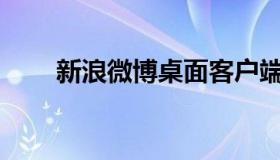 新浪微博桌面客户端